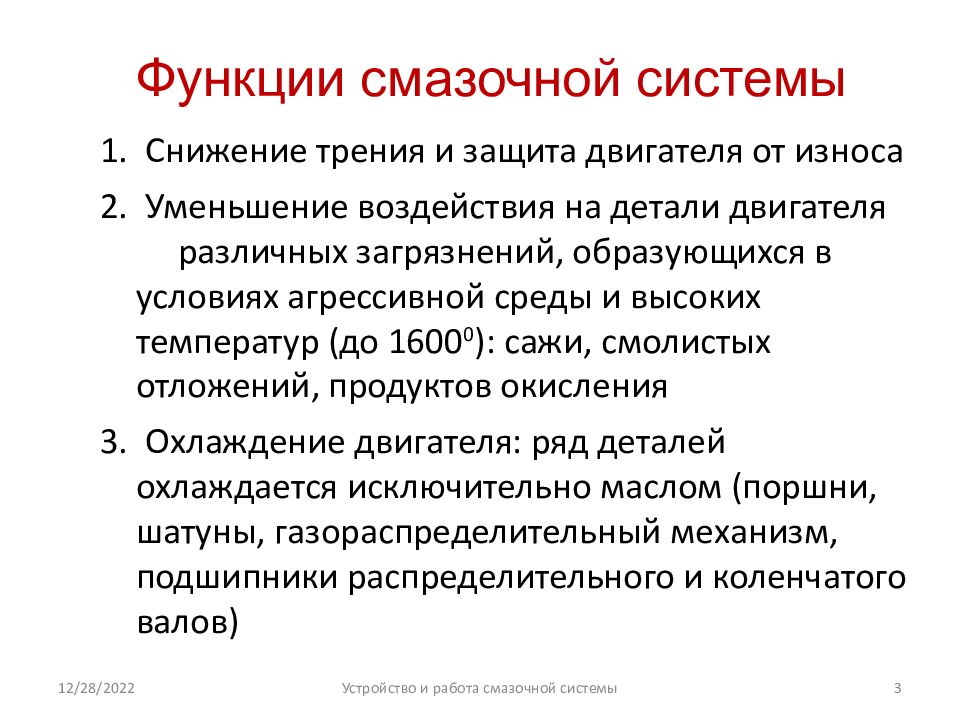 Функции смазочной системы

1. Снижение трения и защита двигателя от износа

2. Уменьшение воздействия на детали двигателя различных загрязнений, образующихся в условиях агрессивной среды и высоких температур (до $1600^0$): сажи, смолистых отложений, продуктов окисления

3. Охлаждение двигателя: ряд деталей охлаждается исключительно маслом (поршни, шатуны, газораспределительный механизм, подшипники распределительного и коленчатого валов)

12/28/2022 Устройство и работа смазочной системы 3